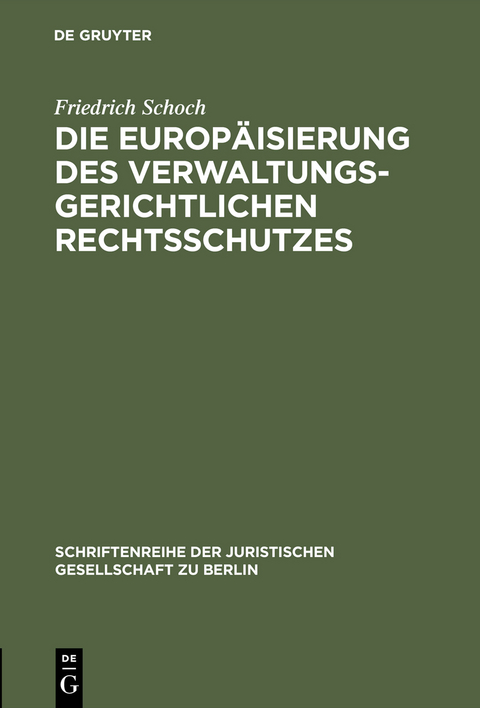 DE GRUYTER

Friedrich Schoch

DIE EUROPÄISIERUNG DES VERWALTUNGSGERICHTLICHEN RECHTSSCHUTZES

SCHRIFTENREIHE DER JURISTISCHEN GESELLSCHAFT ZU BERLIN

DE G